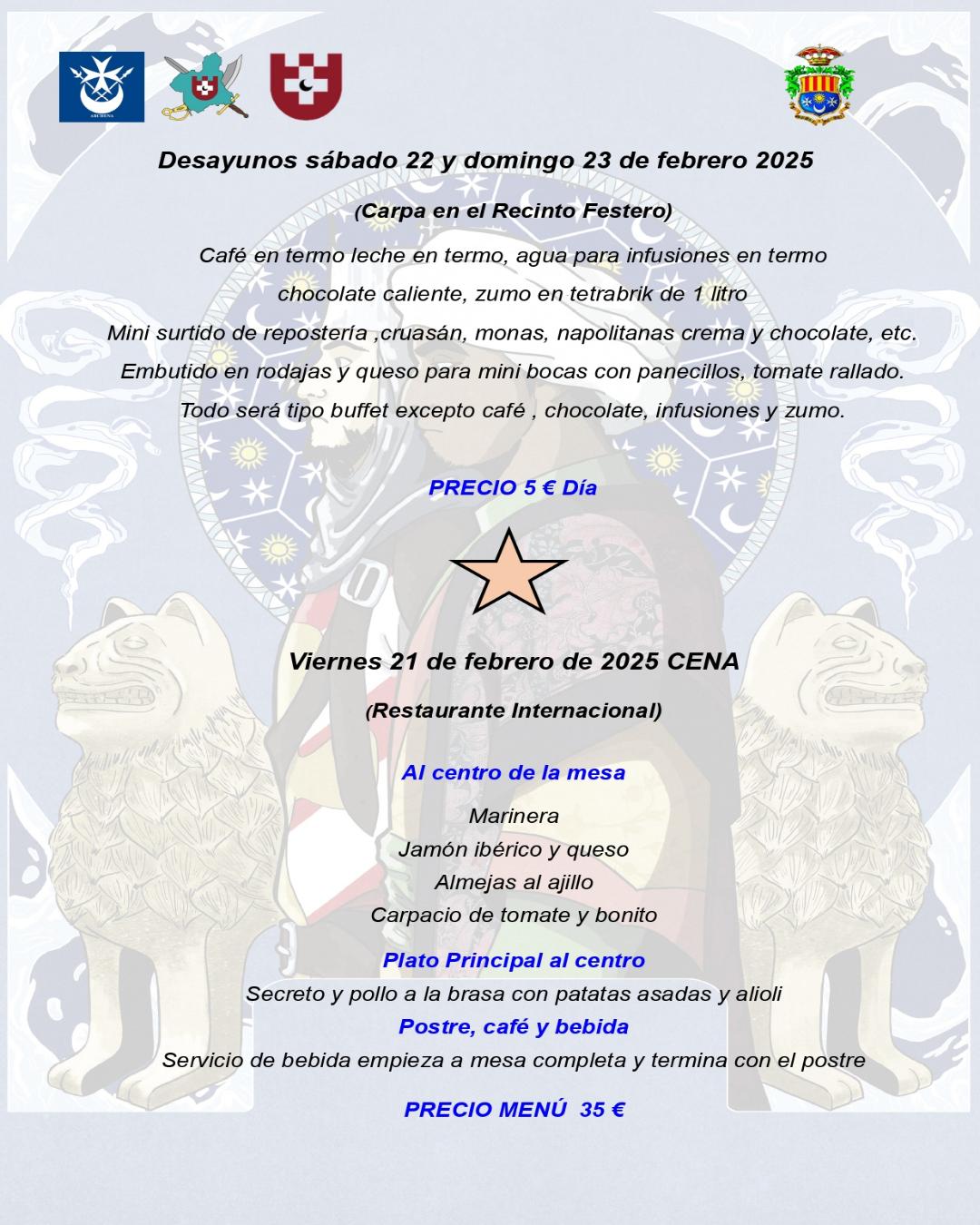 ARCHENA

Desayunos sábado 22 y domingo 23 de febrero 2025

(Carpa en el Recinto Festero)

Café en termo leche en termo, agua para infusiones en termo

chocolate caliente, zumo en tetrabrik de 1 litro

Mini surtido de repostería ,cruasán, monas, napolitanas crema y chocolate, etc.

Embutido en rodajas y queso para mini bocas con panecillos, tomate rallado.

Todo será tipo buffet excepto café , chocolate, infusiones y zumo.

PRECIO 5 € Día

Viernes 21 de febrero de 2025 CENA

(Restaurante Internacional)

Al centro de la mesa

Marinera

Jamón ibérico y queso

Almejas al ajillo

Carpacio de tomate y bonito

Plato Principal al centro

Secreto y pollo a la brasa con patatas asadas y alioli

Postre, café y bebida

Servicio de bebida empieza a mesa completa y termina con el postre

PRECIO MENÚ 35 €